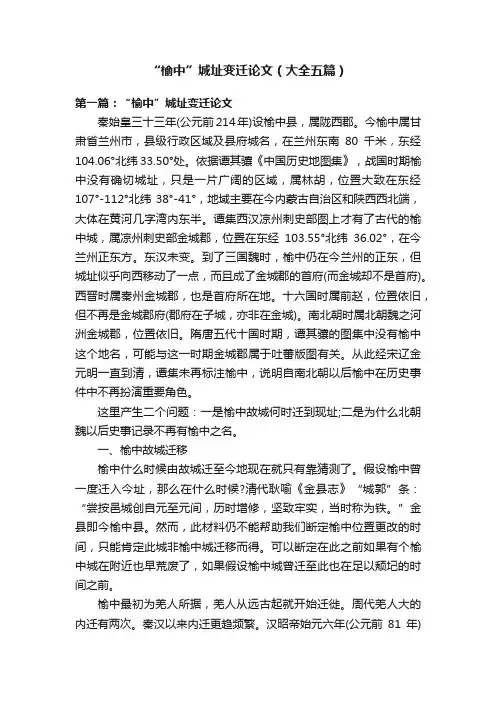 “榆中”城址变迁论文（大全五篇）

第一篇：“榆中”城址变迁论文

秦始皇三十三年(公元前214年)设榆中县，属陇西郡。今榆中属甘肃省兰州市，县级行政区域及县府城名，在兰州东南 80 千米，东经104.06°北纬33.50°处。依据谭其骧《中国历史地图集》，战国时期榆中没有确切城址，只是一片广阔的区域，属林胡，位置大致在东经107°-112°北纬 38°-41°，地域主要在今内蒙古自治区和陕西西北端，大体在黄河几字湾内东半。谭集西汉凉州刺史部图上才有了古代的榆中城，属凉州刺史部金城郡，位置在东经 103.55°北纬 36.02°，在今兰州正东方。东汉未变。到了三国魏时，榆中仍在今兰州的正东，但城址似乎向西移动了一点，而且成了金城郡的首府(而金城却不是首府)。西晋时属秦州金城郡，也是首府所在地。十六国时属前赵，位置依旧，但不再是金城郡府(郡府在子城，亦非在金城)。南北朝时属北朝魏之河洲金城郡，位置依旧。隋唐五代十国时期，谭其骧的图集中没有榆中这个地名，可能与这一时期金城郡属于吐蕃版图有关。从此经宋辽金元明一直到清，谭集未再标注榆中，说明自南北朝以后榆中在历史事件中不再扮演重要角色。

这里产生二个问题：一是榆中故城何时迁到现址;二是为什么北朝魏以后史事记录不再有榆中之名。

一、榆中故城迁移

榆中什么时候由故城迁至今地现在就只有靠猜测了。假设榆中曾一度迁入今址，那么在什么时候?清代耿喻《金县志》“城郭”条：“尝按邑城创自元至元间，历时增修，坚致牢实，当时称为铁。”金县即今榆中县。然而，此材料仍不能帮助我们断定榆中位置更改的时间，只能肯定此城非榆中城迁移而得。可以断定在此之前如果有个榆中城在附近也早荒废了，如果假设榆中城曾迁至此也在足以颓圮的时间之前。

榆中最初为羌人所据，羌人从远古起就开始迁徙。周代羌人大的内迁有两次。秦汉以来内迁更趋频繁。汉昭帝始元六年(公元前 81 年)